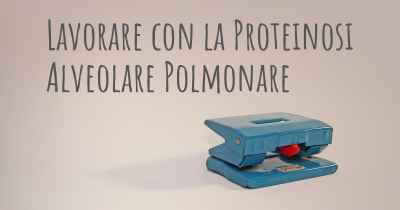 Lavorare con la Proteinosi Alveolare Polmonare